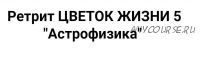 Ретрит ЦВЕТОК ЖИЗНИ 5
"Астрофизика"
ANYCOURSE.RU